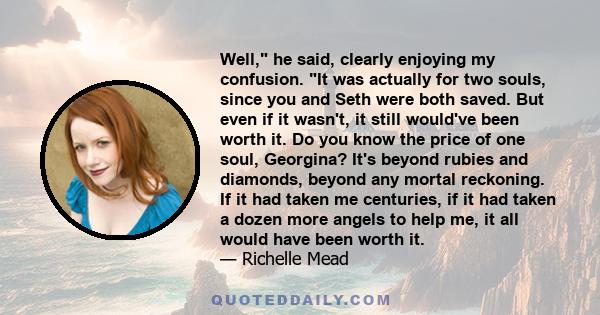 Well," he said, clearly enjoying my confusion. "It was actually for two souls, since you and Seth were both saved. But even if it wasn't, it still would've been worth it. Do you know the price of one soul, Georgina? It's beyond rubies and diamonds, beyond any mortal reckoning. If it had taken me centuries, if it had taken a dozen more angels to help me, it all would have been worth it.
— Richelle Mead

QUOTEDDAILY.COM